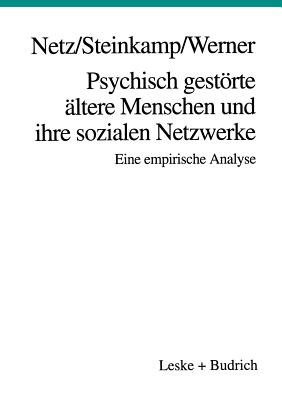 Netz/Steinkamp/Werner

Psychisch gestörte ältere Menschen und ihre sozialen Netzwerke

Eine empirische Analyse

Leske + Budrich